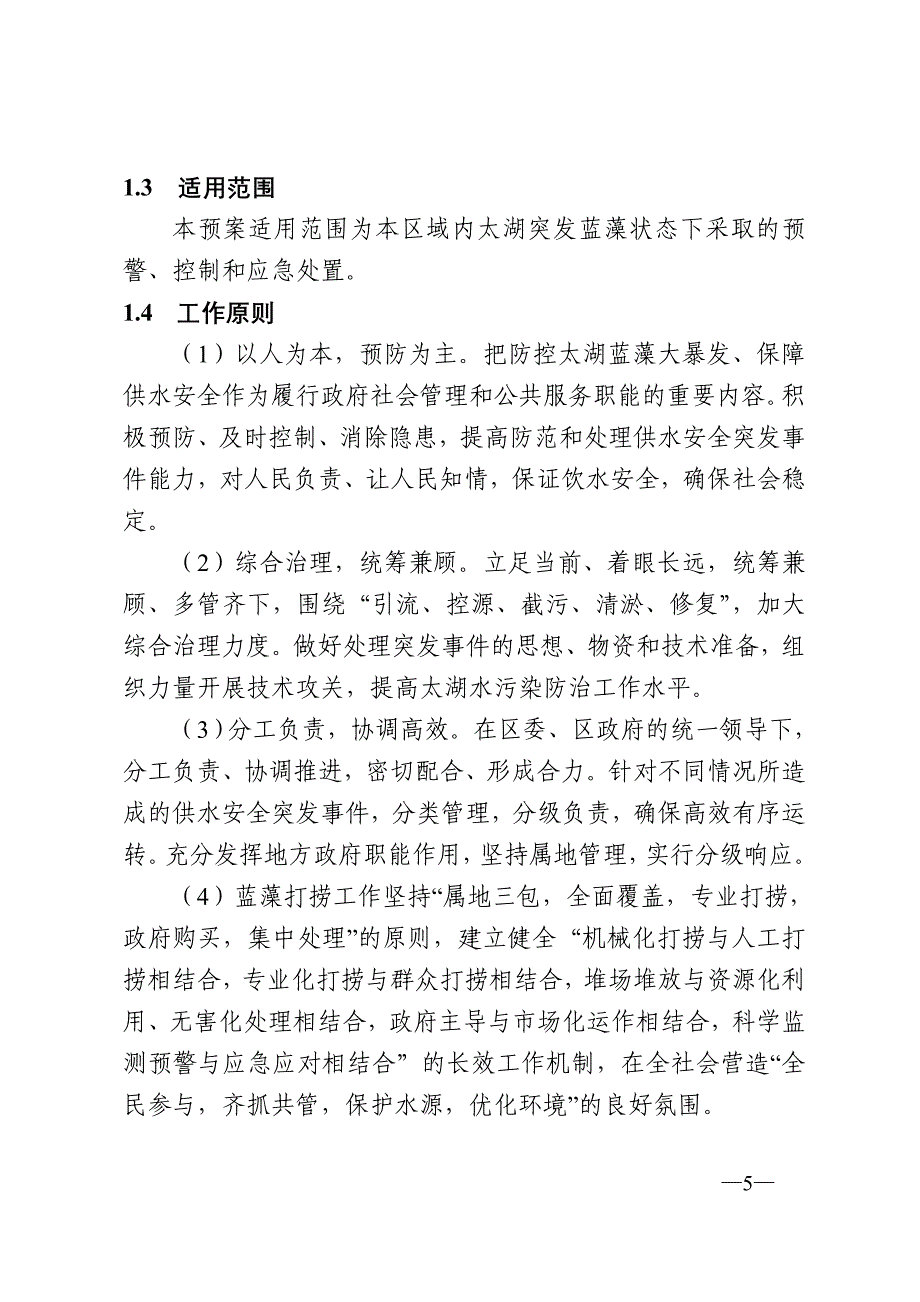 1.3　适用范围

本预案适用范围为本区域内太湖突发蓝藻状态下采取的预警、控制和应急处置。

1.4　工作原则

（1）以人为本，预防为主。把防控太湖蓝藻大暴发、保障供水安全作为履行政府社会管理和公共服务职能的重要内容。积极预防、及时控制、消除隐患，提高防范和处理供水安全突发事件能力，对人民负责、让人民知情，保证饮水安全，确保社会稳定。

（2）综合治理，统筹兼顾。立足当前、着眼长远，统筹兼顾、多管齐下，围绕“引流、控源、截污、清淤、修复”，加大综合治理力度。做好处理突发事件的思想、物资和技术准备，组织力量开展技术攻关，提高太湖水污染防治工作水平。

（3）分工负责，协调高效。在区委、区政府的统一领导下，分工负责、协调推进，密切配合、形成合力。针对不同情况所造成的供水安全突发事件，分类管理，分级负责，确保高效有序运转。充分发挥地方政府职能作用，坚持属地管理，实行分级响应。

（4）蓝藻打捞工作坚持“属地三包，全面覆盖，专业打捞，政府购买，集中处理”的原则，建立健全 “机械化打捞与人工打捞相结合，专业化打捞与群众打捞相结合，堆场堆放与资源化利用、无害化处理相结合，政府主导与市场化运作相结合，科学监测预警与应急应对相结合” 的长效工作机制，在全社会营造“全民参与，齐抓共管，保护水源，优化环境”的良好氛围。

—5—